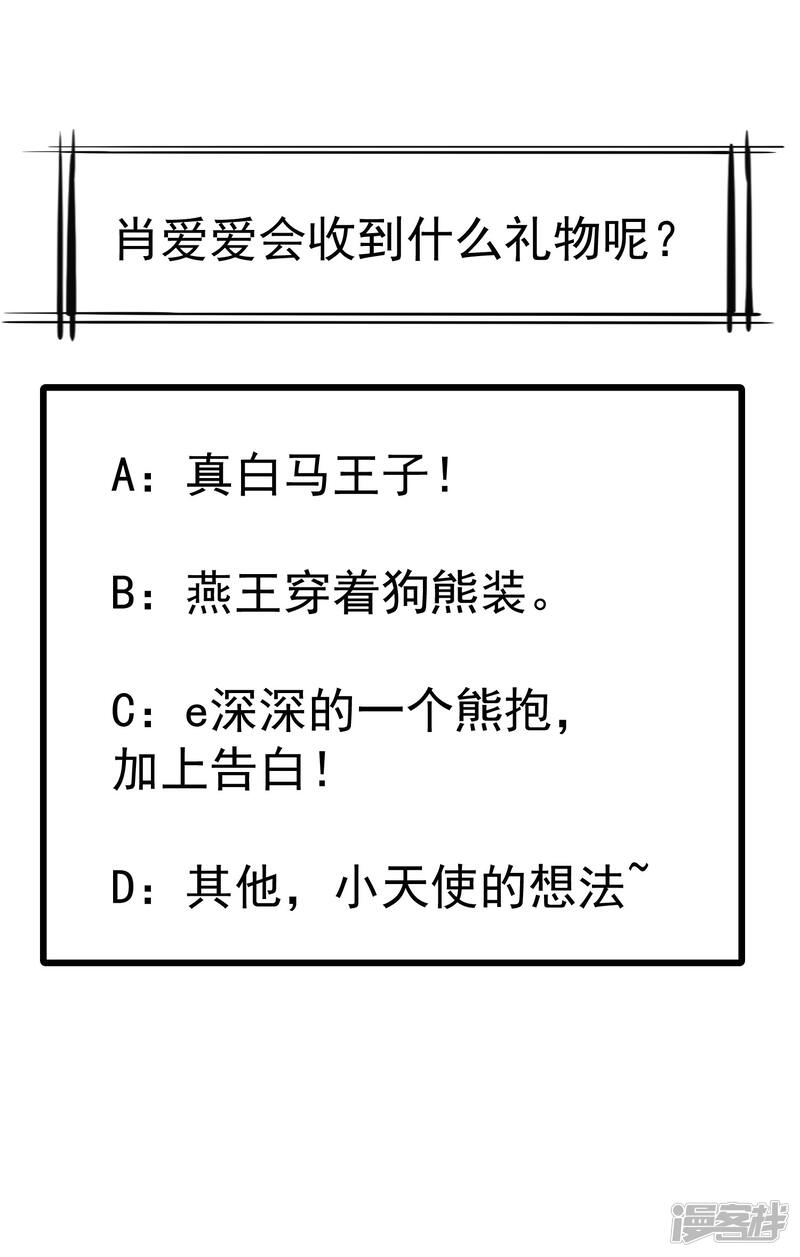 肖爱爱会收到什么礼物呢？

A：真白马王子！

B：燕王穿着狗熊装。

C：e深深的一个熊抱，加上告白！

D：其他，小天使的想法~

漫客栈